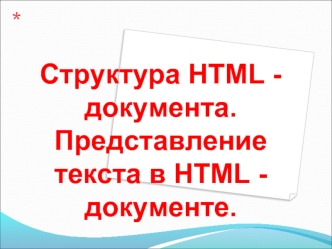 *

Структура HTML - документа. Представление текста в HTML - документе.